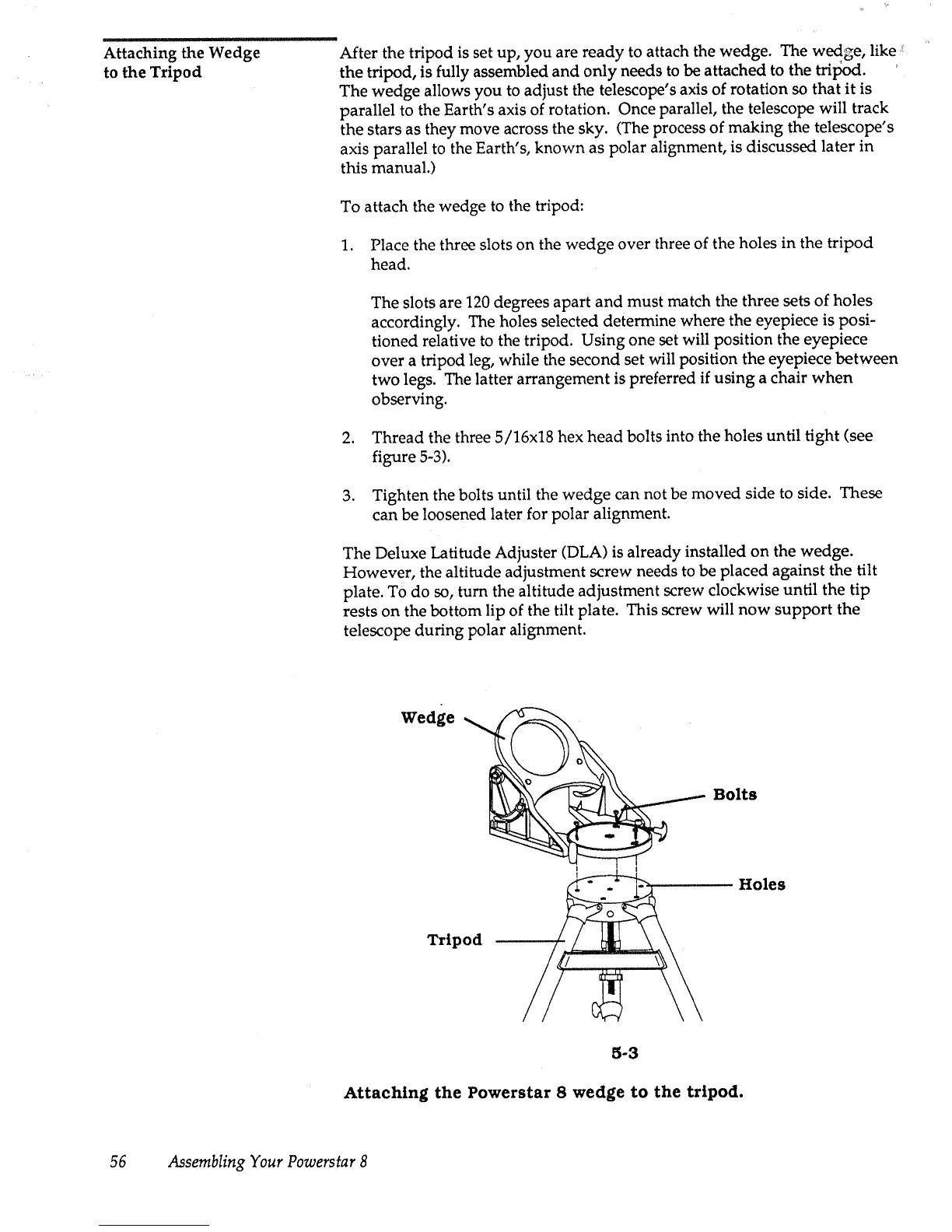 Attaching the Wedge to the Tripod

After the tripod is set up, you are ready to attach the wedge. The wedge, like the tripod, is fully assembled and only needs to be attached to the tripod. The wedge allows you to adjust the telescope's axis of rotation so that it is parallel to the Earth's axis of rotation. Once parallel, the telescope will track the stars as they move across the sky. (The process of making the telescope's axis parallel to the Earth's, known as polar alignment, is discussed later in this manual.)

To attach the wedge to the tripod:

1. Place the three slots on the wedge over three of the holes in the tripod head.

The slots are 120 degrees apart and must match the three sets of holes accordingly. The holes selected determine where the eyepiece is positioned relative to the tripod. Using one set will position the eyepiece over a tripod leg, while the second set will position the eyepiece between two legs. The latter arrangement is preferred if using a chair when observing.

2. Thread the three 5/16x18 hex head bolts into the holes until tight (see figure 5-3).

3. Tighten the bolts until the wedge can not be moved side to side. These can be loosened later for polar alignment.

The Deluxe Latitude Adjuster (DLA) is already installed on the wedge. However, the altitude adjustment screw needs to be placed against the tilt plate. To do so, turn the altitude adjustment screw clockwise until the tip rests on the bottom lip of the tilt plate. This screw will now support the telescope during polar alignment.

Wedge

Bolts

Holes

Tripod

5-3

Attaching the Powerstar 8 wedge to the tripod.

56 Assembling Your Powerstar 8